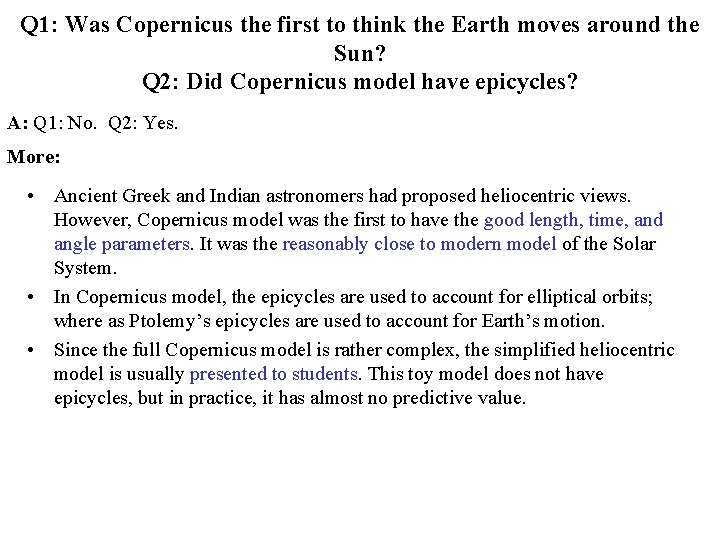 Q1: Was Copernicus the first to think the Earth moves around the Sun?
Q2: Did Copernicus model have epicycles?

A: Q1: No. Q2: Yes.

More:

• Ancient Greek and Indian astronomers had proposed heliocentric views. However, Copernicus model was the first to have the good length, time, and angle parameters. It was the reasonably close to modern model of the Solar System.
• In Copernicus model, the epicycles are used to account for elliptical orbits; where as Ptolemy's epicycles are used to account for Earth's motion.
• Since the full Copernicus model is rather complex, the simplified heliocentric model is usually presented to students. This toy model does not have epicycles, but in practice, it has almost no predictive value.